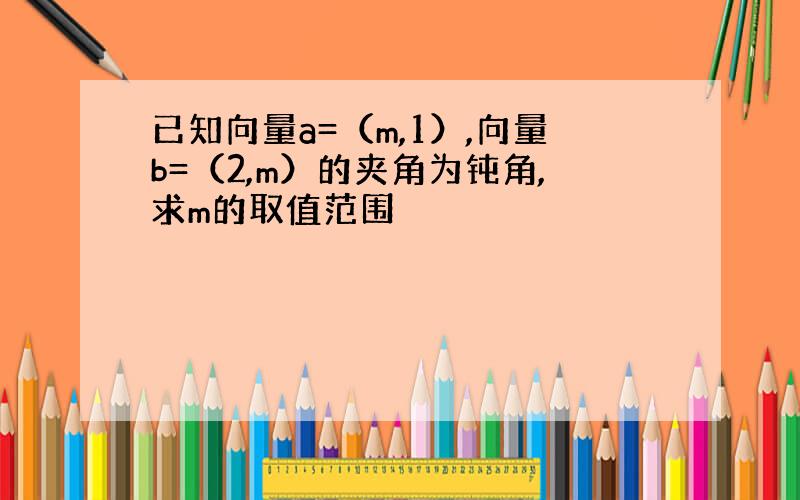 已知向量a=（m,1）,向量b=（2,m）的夹角为钝角,求m的取值范围